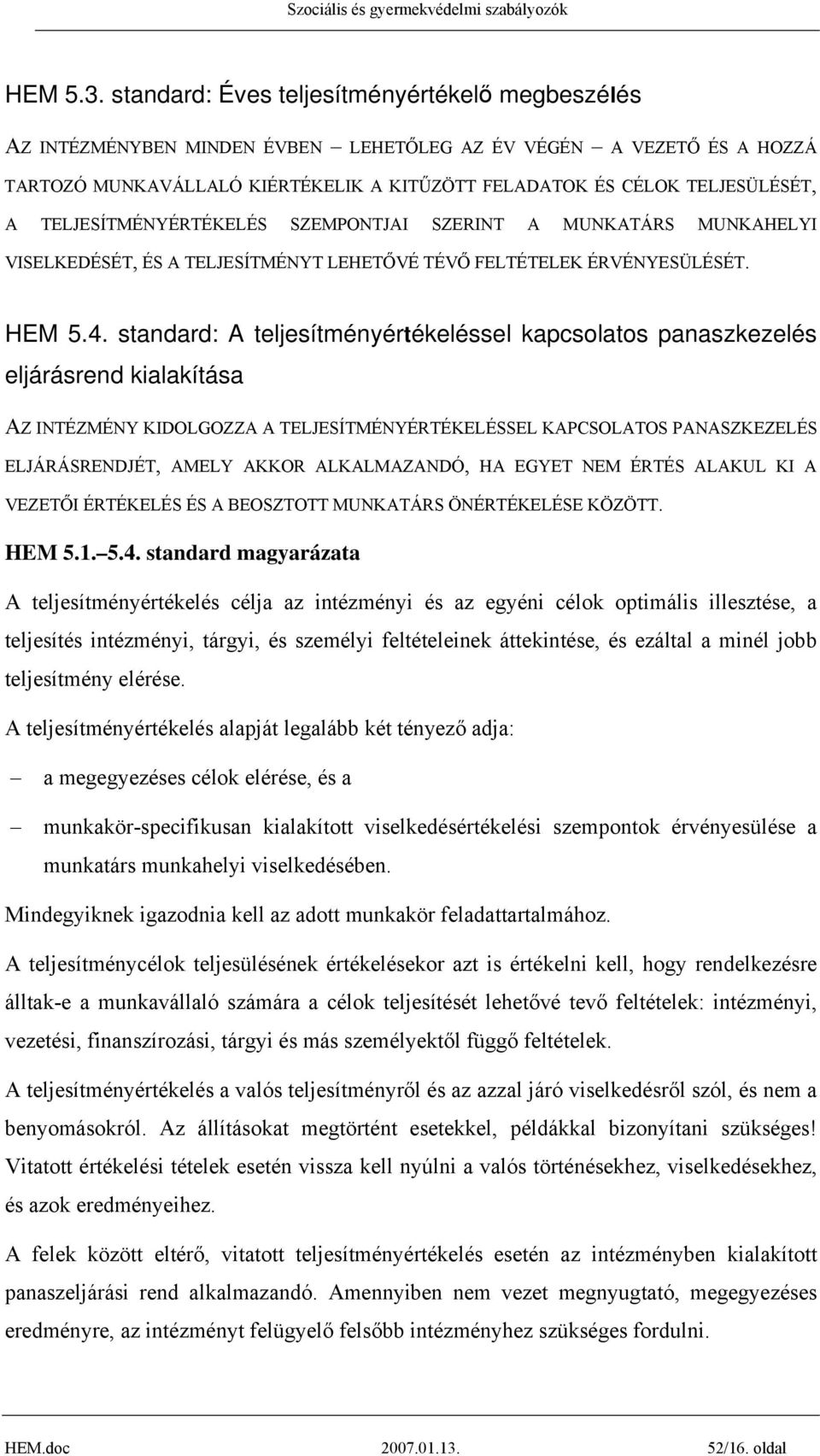 Szociális és gyermekvédelmi szabályozók

HEM 5.3. standard: Éves teljesítményértékelő megbeszélés

AZ INTÉZMÉNYBEN MINDEN ÉVBEN – LEHETŐLEG AZ ÉV VÉGÉN – A VEZETŐ ÉS A HOZZÁ TARTOZÓ MUNKAVÁLLALÓ KIÉRTÉKELIK A KITŰZÖTT FELADATOK ÉS CÉLOK TELJESÜLÉSÉT, A TELJESÍTMÉNYÉRTÉKELÉS SZEMPONTJAI SZERINT A MUNKATÁRS MUNKAHELYI VISELKEDÉSÉT, ÉS A TELJESÍTMÉNYT LEHETŐVÉ TÉVŐ FELTÉTELEK ÉRVÉNYESÜLÉSÉT.

HEM 5.4. standard: A teljesítményértékeléssel kapcsolatos panaszkezelés eljárásrend kialakítása

AZ INTÉZMÉNY KIDOLGOZZA A TELJESÍTMÉNYÉRTÉKELÉSSEL KAPCSOLATOS PANASZKEZELÉS ELJÁRÁSRENDJÉT, AMELY AKKOR ALKALMAZANDÓ, HA EGYET NEM ÉRTÉS ALAKUL KI A VEZETŐI ÉRTÉKELÉS ÉS A BEOSZTOTT MUNKATÁRS ÖNÉRTÉKELÉSE KÖZÖTT.

HEM 5.1.–5.4. standard magyarázata

A teljesítményértékelés célja az intézményi és az egyéni célok optimális illesztése, a teljesítés intézményi, tárgyi, és személyi feltételeinek áttekintése, és ezáltal a minél jobb teljesítmény elérése.

A teljesítményértékelés alapját legalább két tényező adja:

– a megegyezéses célok elérése, és a

– munkakör-specifikusan kialakított viselkedésértékelési szempontok érvényesülése a munkatárs munkahelyi viselkedésében.

Mindegyiknek igazodnia kell az adott munkakör feladattartalmához.

A teljesítménycélok teljesülésének értékelésekor azt is értékelni kell, hogy rendelkezésre álltak-e a munkavállaló számára a célok teljesítését lehetővé tevő feltételek: intézményi, vezetési, finanszírozási, tárgyi és más személyektől függő feltételek.

A teljesítményértékelés a valós teljesítményről és az azzal járó viselkedésről szól, és nem a benyomásokról. Az állításokat megtörtént esetekkel, példákkal bizonyítani szükséges! Vitatott értékelési tételek esetén vissza kell nyúlni a valós történésekhez, viselkedésekhez, és azok eredményeihez.

A felek között eltérő, vitatott teljesítményértékelés esetén az intézményben kialakított panaszeljárási rend alkalmazandó. Amennyiben nem vezet megnyugtató, megegyezéses eredményre, az intézményt felügyelő felsőbb intézményhez szükséges fordulni.

HEM.doc 2007.01.13. 52/16. oldal